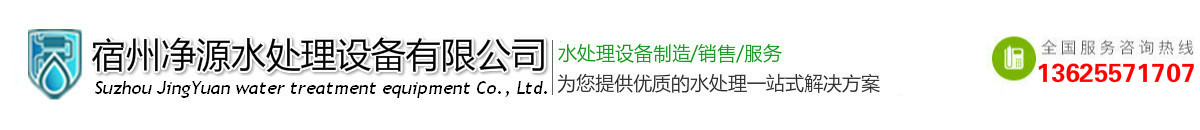 宿州净源水处理设备有限公司
Suzhou JingYuan water treatment equipment Co., Ltd.

水处理设备制造/销售/服务
为您提供优质的水处理一站式解决方案

全国服务咨询热线
13625571707